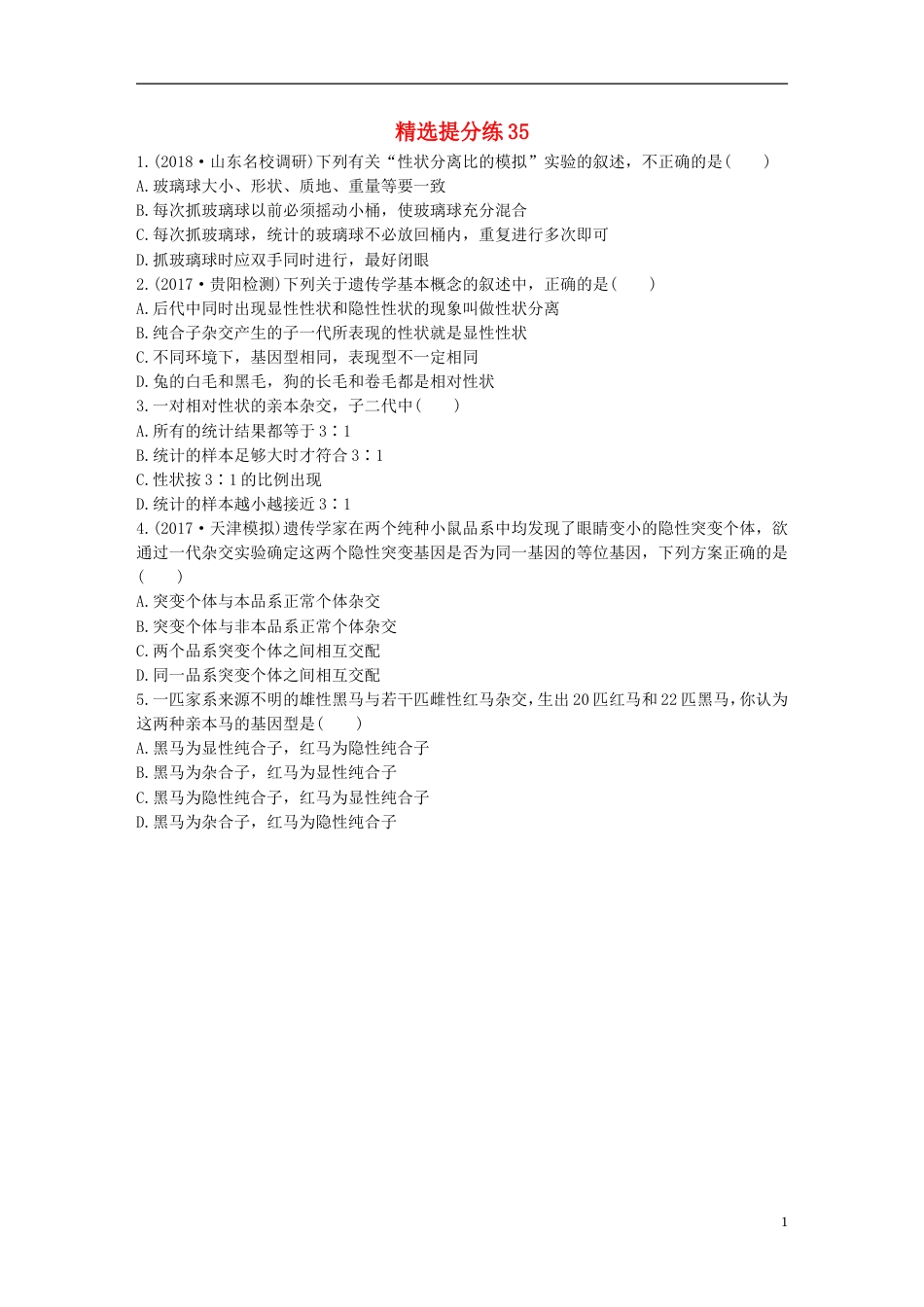 精选提分练 35

1.(2018·山东名校调研)下列有关“性状分离比的模拟”实验的叙述，不正确的是(　　)
A.玻璃球大小、形状、质地、重量等要一致
B.每次抓玻璃球以前必须摇动小桶，使玻璃球充分混合
C.每次抓玻璃球，统计的玻璃球不必放回桶内，重复进行多次即可
D.抓玻璃球时应双手同时进行，最好闭眼

2.(2017·贵阳检测)下列关于遗传学基本概念的叙述中，正确的是(　　)
A.后代中同时出现显性性状和隐性性状的现象叫做性状分离
B.纯合子杂交产生的子一代所表现的性状就是显性性状
C.不同环境下，基因型相同，表现型不一定相同
D.兔的白毛和黑毛，狗的长毛和卷毛都是相对性状

3.一对相对性状的亲本杂交，子二代中(　　)
A.所有的统计结果都等于 3∶1
B.统计的样本足够大时才符合 3∶1
C.性状按 3∶1 的比例出现
D.统计的样本越小越接近 3∶1

4.(2017·天津模拟)遗传学家在两个纯种小鼠品系中均发现了眼睛变小的隐性突变个体，欲通过一代杂交实验确定这两个隐性突变基因是否为同一基因的等位基因，下列方案正确的是(　　)
A.突变个体与本品系正常个体杂交
B.突变个体与非本品系正常个体杂交
C.两个品系突变个体之间相互交配
D.同一品系突变个体之间相互交配

5.一匹家系来源不明的雄性黑马与若干匹雌性红马杂交，生出 20 匹红马和 22 匹黑马，你认为这两种亲本马的基因型是(　　)
A.黑马为显性纯合子，红马为隐性纯合子
B.黑马为杂合子，红马为显性纯合子
C.黑马为隐性纯合子，红马为显性纯合子
D.黑马为杂合子，红马为隐性纯合子

1